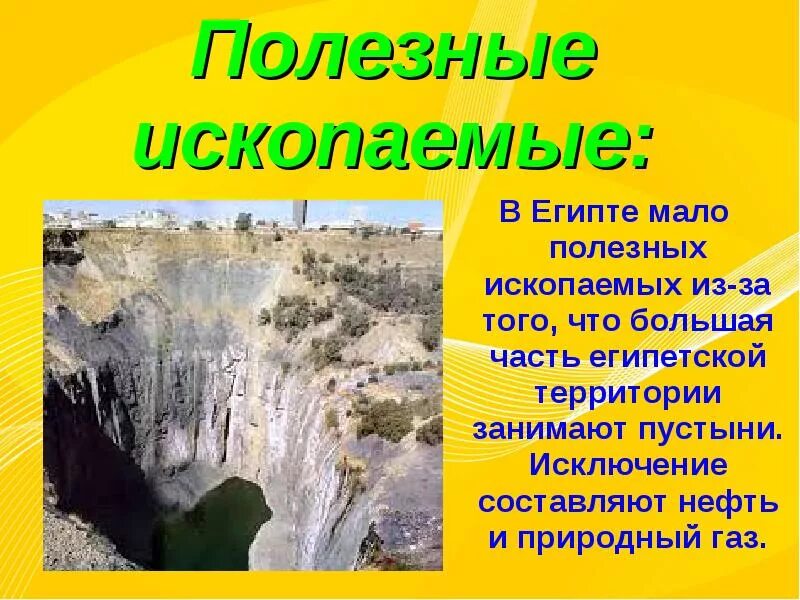 Полезные ископаемые:

В Египте мало полезных ископаемых из-за того, что большая часть египетской территории занимают пустыни. Исключение составляют нефть и природный газ.